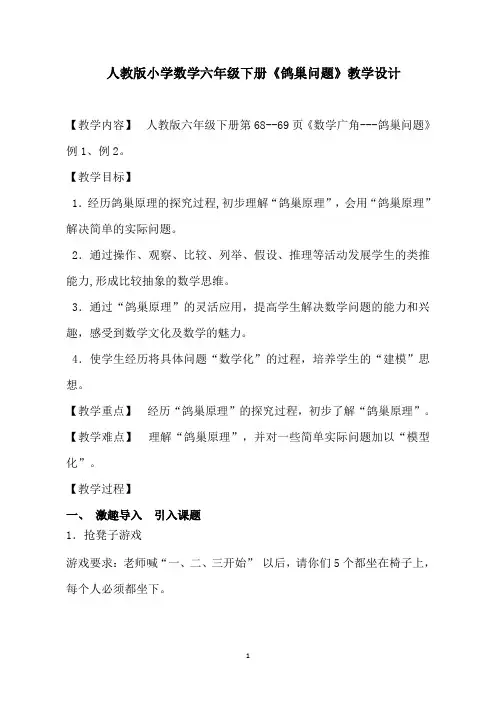 人教版小学数学六年级下册《鸽巢问题》教学设计

【教学内容】 人教版六年级下册第 68--69 页《数学广角---鸽巢问题》例 1、例 2。

【教学目标】

1．经历鸽巢原理的探究过程，初步理解“鸽巢原理”，会用“鸽巢原理”解决简单的实际问题。

2．通过操作、观察、比较、列举、假设、推理等活动发展学生的类推能力，形成比较抽象的数学思维。

3．通过“鸽巢原理”的灵活应用，提高学生解决数学问题的能力和兴趣，感受到数学文化及数学的魅力。

4．使学生经历将具体问题“数学化”的过程，培养学生的“建模”思想。

【教学重点】 经历“鸽巢原理”的探究过程，初步了解“鸽巢原理”。

【教学难点】 理解“鸽巢原理”，并对一些简单实际问题加以“模型化”。

【教学过程】

一、 激趣导入 引入课题

1．抢凳子游戏

游戏要求：老师喊“一、二、三开始” 以后，请你们 5 个都坐在椅子上，每个人必须都坐下。

1